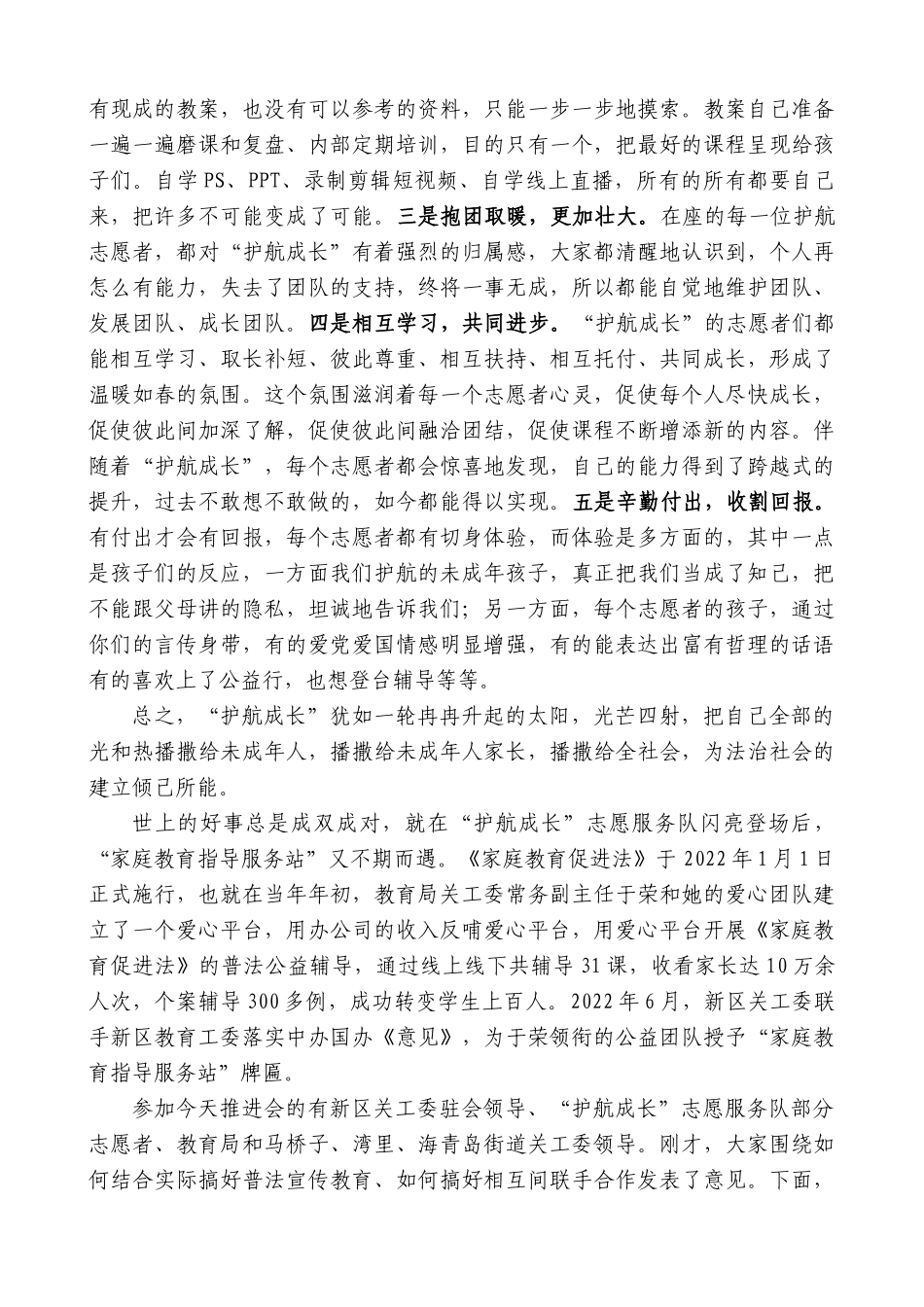 有现成的教案，也没有可以参考的资料，只能一步一步地摸索。教案自己准备一遍一遍磨课和复盘、内部定期培训，目的只有一个，把最好的课程呈现给孩子们。自学 PS、PPT、录制剪辑短视频、自学线上直播，所有的所有都要自己来，把许多不可能变成了可能。三是抱团取暖，更加壮大。在座的每一位护航志愿者，都对“护航成长”有着强烈的归属感，大家都清醒地认识到，个人再怎么有能力，失去了团队的支持，终将一事无成，所以都能自觉地维护团队、发展团队、成长团队。四是相互学习，共同进步。“护航成长”的志愿者们都能相互学习、取长补短、彼此尊重、相互扶持、相互托付、共同成长，形成了温暖如春的氛围。这个氛围滋润着每一个志愿者心灵，促使每个人尽快成长，促使彼此间加深了解，促使彼此间融洽团结，促使课程不断增添新的内容。伴随着“护航成长”，每个志愿者都会惊喜地发现，自己的能力得到了跨越式的提升，过去不敢想不敢做的，如今都能得以实现。五是辛勤付出，收割回报。有付出才会有回报，每个志愿者都有切身体验，而体验是多方面的，其中一点是孩子们的反应，一方面我们护航的未成年孩子，真正把我们当成了知己，把不能跟父母讲的隐私，坦诚地告诉我们；另一方面，每个志愿者的孩子，通过你们的言传身带，有的爱党爱国情感明显增强，有的能表达出富有哲理的话语有的喜欢上了公益行，也想登台辅导等等。

总之，“护航成长”犹如一轮冉冉升起的太阳，光芒四射，把自己全部的光和热播撒给未成年人，播撒给未成年人家长，播撒给全社会，为法治社会的建立倾己所能。

世上的好事总是成双成对，就在“护航成长”志愿服务队闪亮登场后，“家庭教育指导服务站”又不期而遇。《家庭教育促进法》于 2022 年 1 月 1 日正式施行，也就在当年年初，教育局关工委常务副主任于荣和她的爱心团队建立了一个爱心平台，用办公司的收入反哺爱心平台，用爱心平台开展《家庭教育促进法》的普法公益辅导，通过线上线下共辅导 31 课，收看家长达 10 万余人次，个案辅导 300 多例，成功转变学生上百人。2022 年 6 月，新区关工委联手新区教育工委落实中办国办《意见》，为于荣领衔的公益团队授予“家庭教育指导服务站”牌匾。

参加今天推进会的有新区关工委驻会领导、“护航成长”志愿服务队部分志愿者、教育局和马桥子、湾里、海青岛街道关工委领导。刚才，大家围绕如何结合实际搞好普法宣传教育、如何搞好相互间联手合作发表了意见。下面，